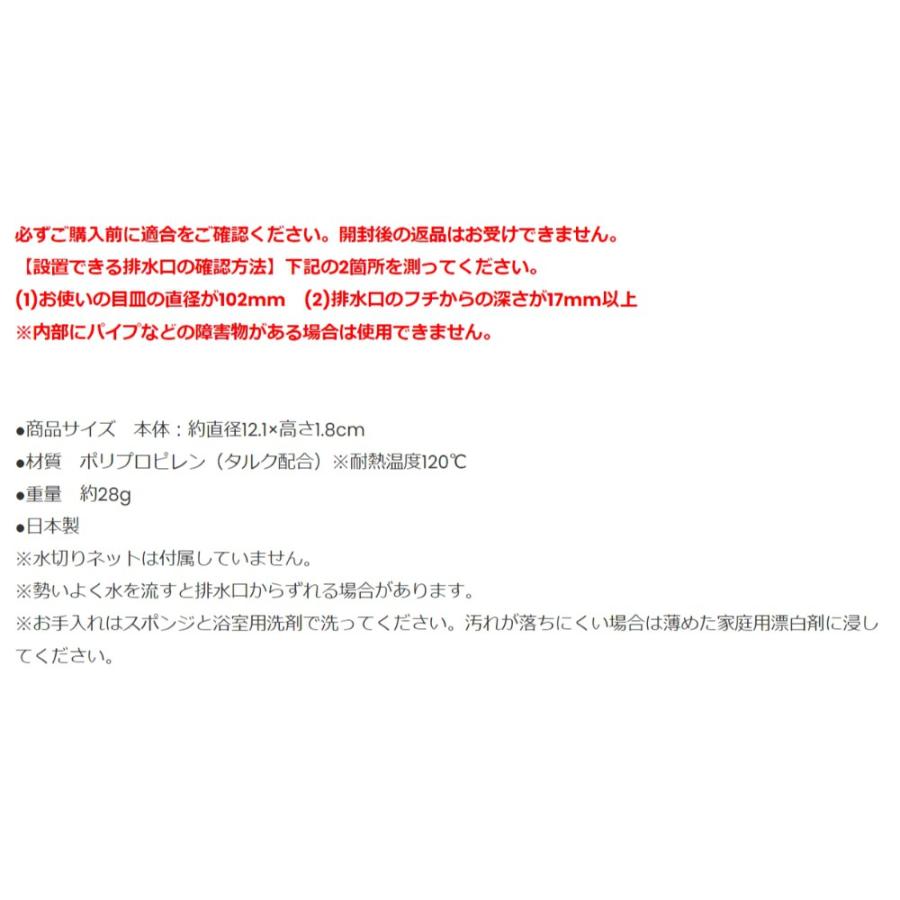 必ずご購入前に適合をご確認ください。開封後の返品はお受けできません。
【設置できる排水口の確認方法】下記の2箇所を測ってください。
(1)お使いの目皿の直径が102mm　(2)排水口のフチからの深さが17mm以上
※内部にパイプなどの障害物がある場合は使用できません。

●商品サイズ　本体：約直径12.1×高さ1.8cm
●材質　ポリプロピレン（タルク配合）※耐熱温度120℃
●重量　約28g
●日本製
※水切りネットは付属していません。
※勢いよく水を流すと排水口からずれる場合があります。
※お手入れはスポンジと浴室用洗剤で洗ってください。汚れが落ちにくい場合は薄めた家庭用漂白剤に浸してください。